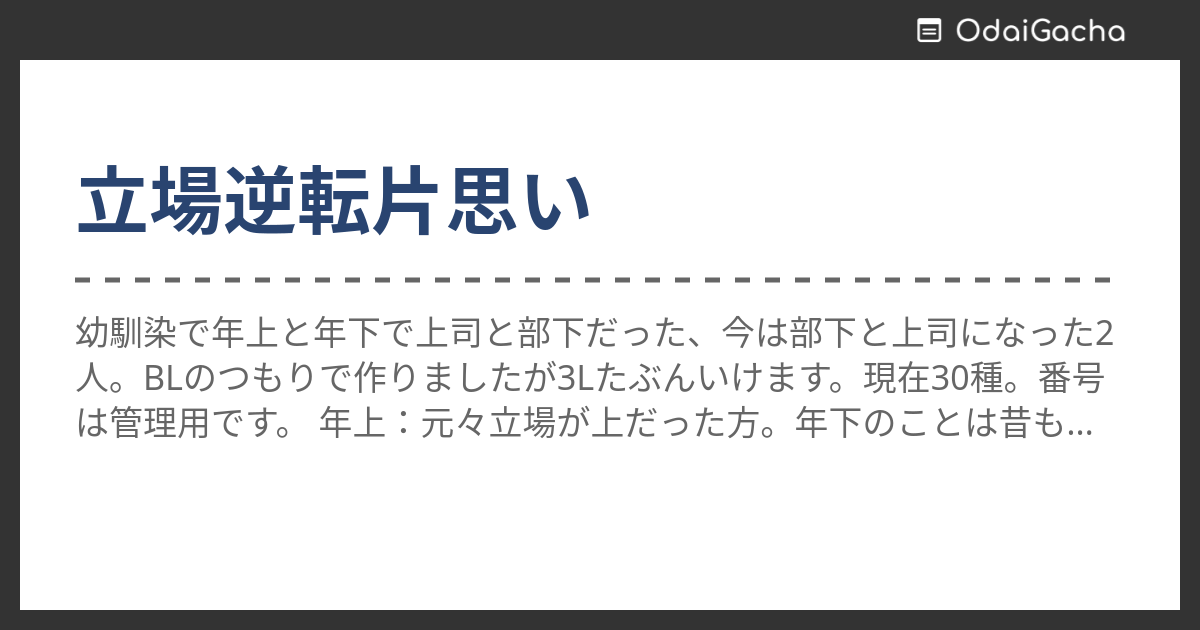 OdaiGacha

立場逆転片思い

幼馴染で年上と年下で上司と部下だった、今は部下と上司になった2人。BLのつもりで作りましたが3Lたぶんいけます。現在30種。番号は管理用です。 年上：元々立場が上だった方。年下のことは昔も...